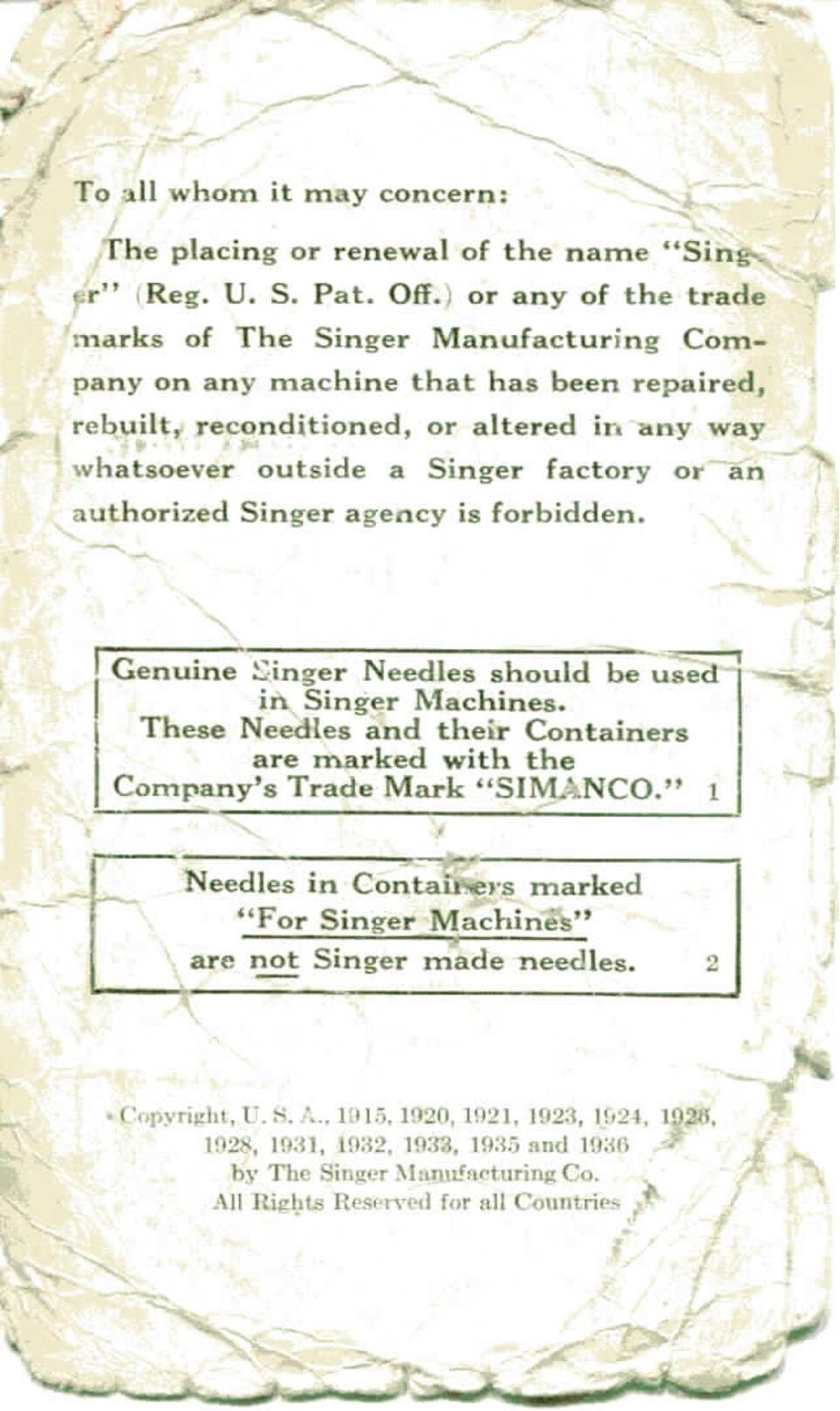 To all whom it may concern:

The placing or renewal of the name "Singer" (Reg. U. S. Pat. Off.) or any of the trade marks of The Singer Manufacturing Company on any machine that has been repaired, rebuilt, reconditioned, or altered in any way whatsoever outside a Singer factory or an authorized Singer agency is forbidden.

Genuine Singer Needles should be used in Singer Machines. These Needles and their Containers are marked with the Company's Trade Mark "SIMANCO." 1

Needles in Containers marked "For Singer Machines" are not Singer made needles. 2

Copyright, U. S. A., 1915, 1920, 1921, 1923, 1924, 1926, 1928, 1931, 1932, 1933, 1935 and 1936 by The Singer Manufacturing Co. All Rights Reserved for all Countries